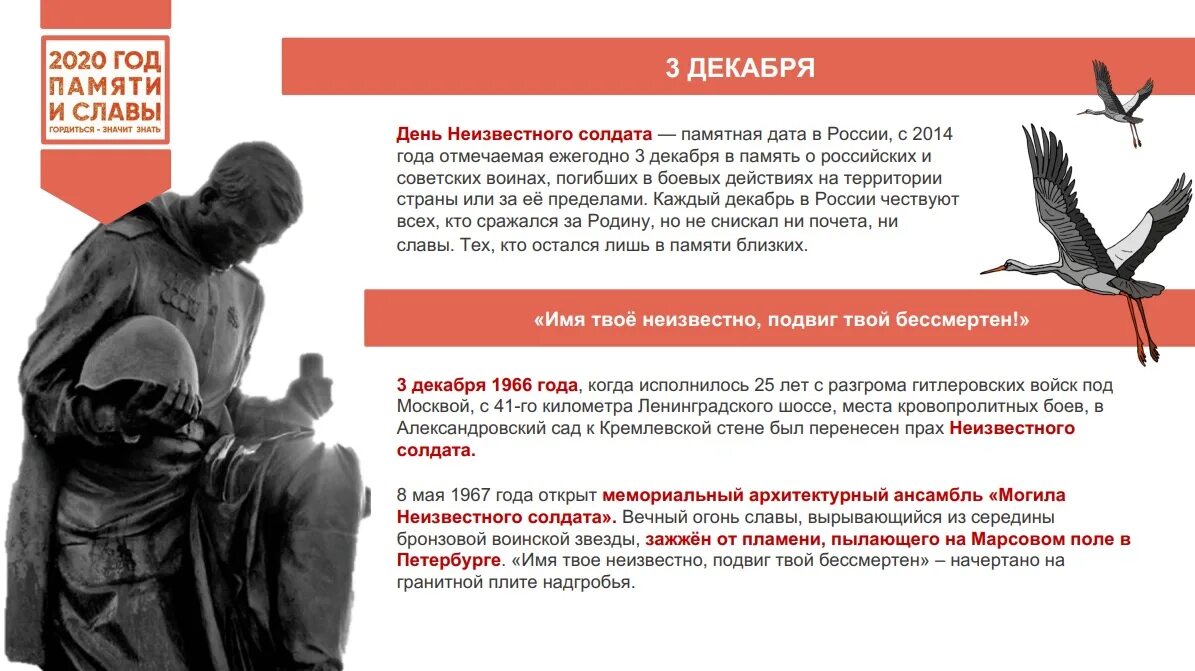 2020 ГОД ПАМЯТИ И СЛАВЫ
ГОРДИТЬСЯ - ЗНАЧИТ ЗНАТЬ

3 ДЕКАБРЯ

День Неизвестного солдата — памятная дата в России, с 2014 года отмечаемая ежегодно 3 декабря в память о российских и советских воинах, погибших в боевых действиях на территории страны или за её пределами. Каждый декабрь в России чествуют всех, кто сражался за Родину, но не снискал ни почета, ни славы. Тех, кто остался лишь в памяти близких.

«Имя твоё неизвестно, подвиг твой бессмертен!»

3 декабря 1966 года, когда исполнилось 25 лет с разгрома гитлеровских войск под Москвой, с 41-го километра Ленинградского шоссе, места кровопролитных боев, в Александровский сад к Кремлевской стене был перенесен прах Неизвестного солдата.

8 мая 1967 года открыт мемориальный архитектурный ансамбль «Могила Неизвестного солдата». Вечный огонь славы, вырывающийся из середины бронзовой воинской звезды, зажжён от пламени, пылающего на Марсовом поле в Петербурге. «Имя твое неизвестно, подвиг твой бессмертен» – начертано на гранитной плите надгробья.